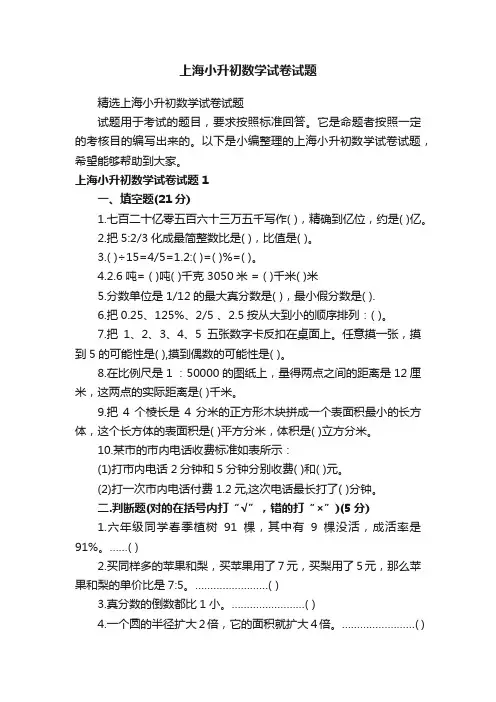 上海小升初数学试卷试题

精选上海小升初数学试卷试题

试题用于考试的题目，要求按照标准回答。它是命题者按照一定的考核目的编写出来的。以下是小编整理的上海小升初数学试卷试题，希望能够帮助到大家。

上海小升初数学试卷试题 1

一、填空题(21 分)

1.七百二十亿零五百六十三万五千写作( )，精确到亿位，约是( )亿。

2.把 5:2/3 化成最简整数比是( )，比值是( )。

3.( )÷15=4/5=1.2:( )=( )%=( )。

4.2.6 吨= ( )吨( )千克 3050 米 = ( )千米( )米

5.分数单位是 1/12 的最大真分数是( )，最小假分数是( ).

6.把 0.25、125%、2/5 、2.5 按从大到小的顺序排列：( )。

7.把 1、2、3、4、5 五张数字卡反扣在桌面上。任意摸一张，摸到 5 的可能性是( ),摸到偶数的可能性是( )。

8.在比例尺是 1 ：50000 的图纸上，量得两点之间的距离是 12 厘米，这两点的实际距离是( )千米。

9.把 4 个棱长是 4 分米的正方形木块拼成一个表面积最小的长方体，这个长方体的表面积是( )平方分米，体积是( )立方分米。

10.某市的市内电话收费标准如表所示：

(1)打市内电话 2 分钟和 5 分钟分别收费( )和( )元。

(2)打一次市内电话付费 1.2 元,这次电话最长打了( )分钟。

二.判断题(对的在括号内打“√”，错的打“×”)(5 分)

1.六年级同学春季植树 91 棵，其中有 9 棵没活，成活率是 91%。……( )

2.买同样多的苹果和梨，买苹果用了 7 元，买梨用了 5 元，那么苹果和梨的单价比是 7:5。……………………( )

3.真分数的倒数都比 1 小。……………………( )

4.一个圆的半径扩大 2 倍，它的面积就扩大 4 倍。……………………( )